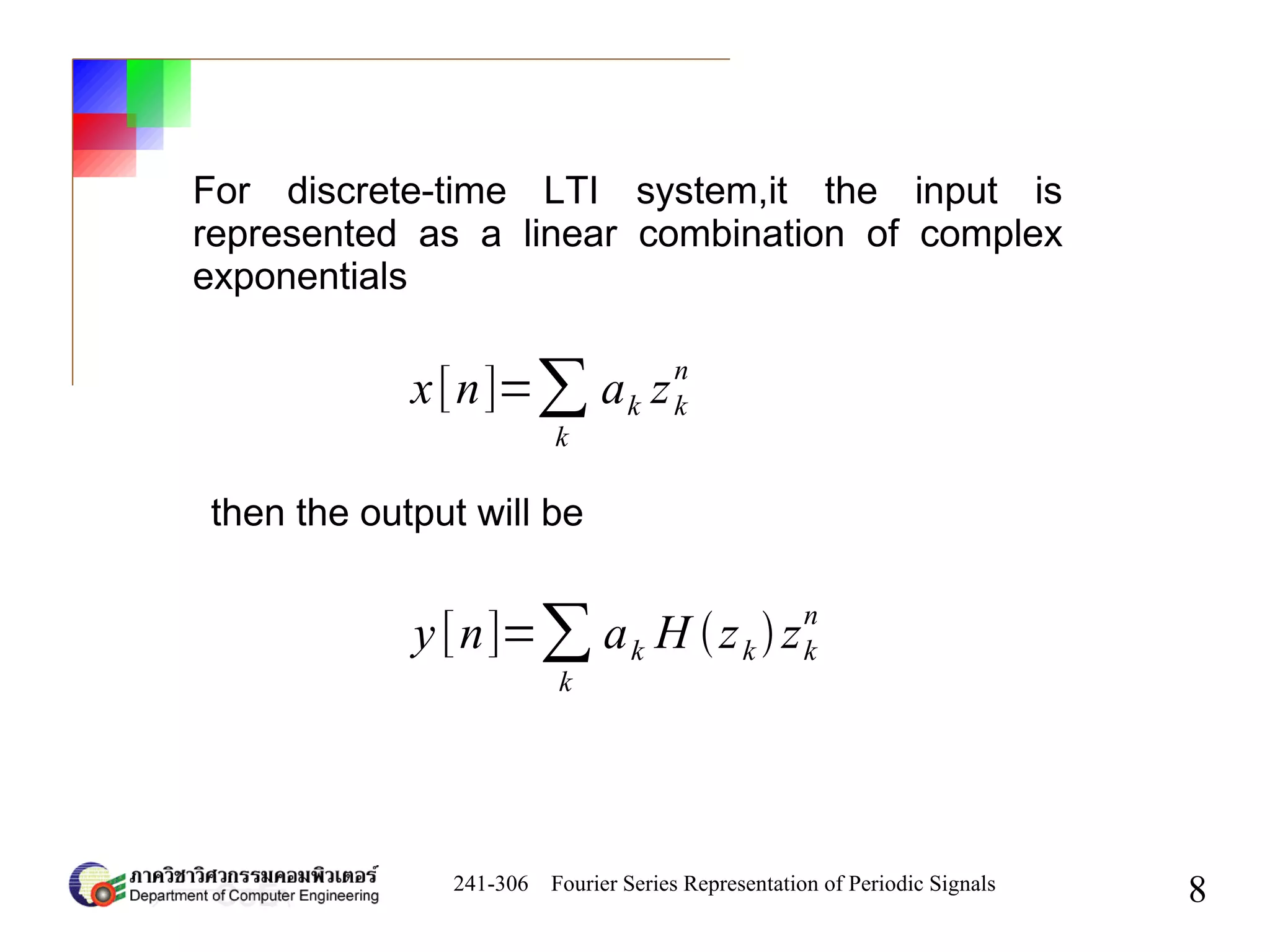 For discrete-time LTI system,it the input is represented as a linear combination of complex exponentials

$x[n]=\sum_{k} a_k z_k^n$

then the output will be

$y[n]=\sum_{k} a_k H(z_k) z_k^n$

ภาควิชาวิศวกรรมคอมพิวเตอร์
Department of Computer Engineering

241-306 Fourier Series Representation of Periodic Signals

8